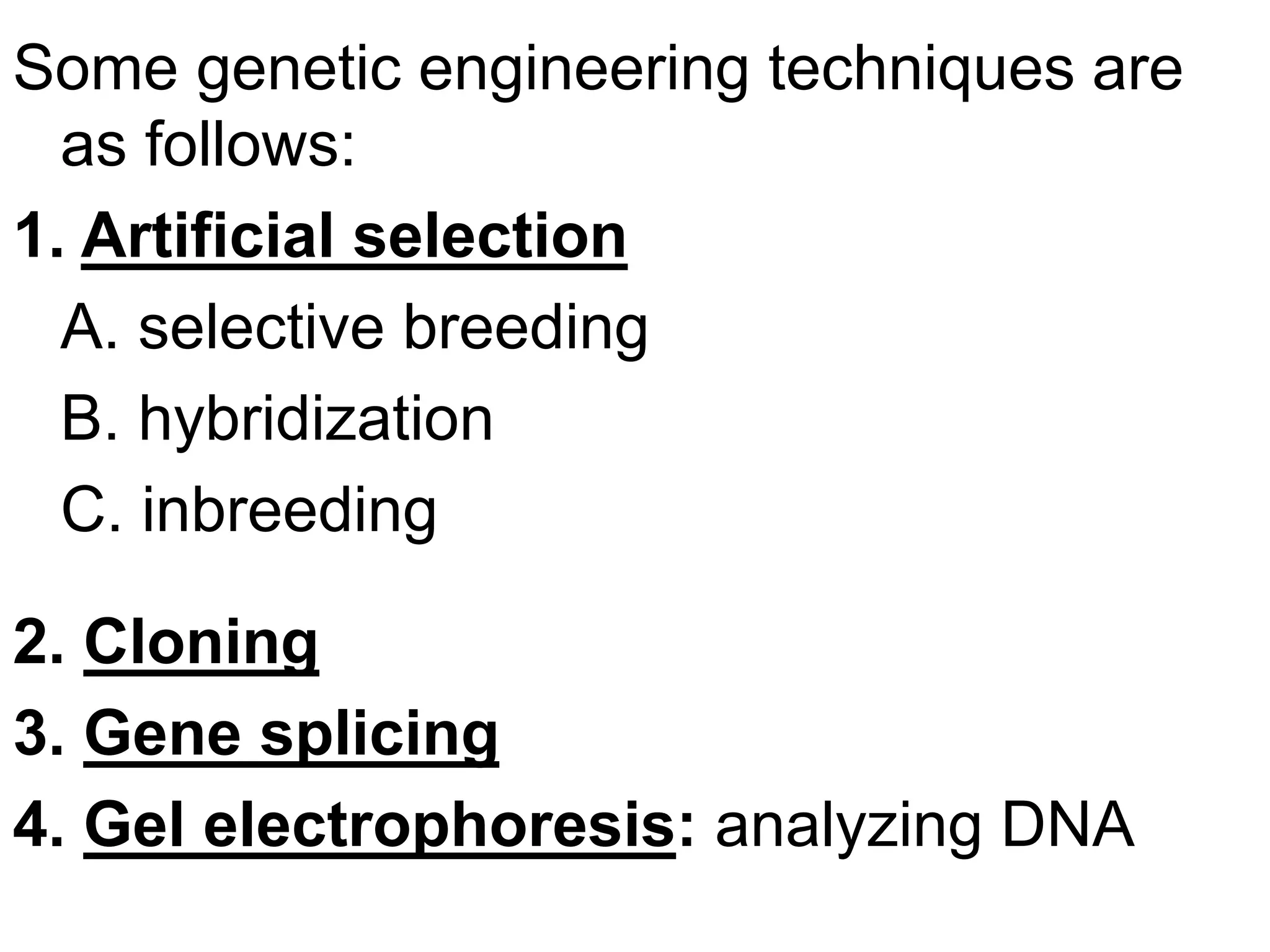 Some genetic engineering techniques are as follows:

1. Artificial selection

A. selective breeding

B. hybridization

C. inbreeding

2. Cloning

3. Gene splicing

4. Gel electrophoresis: analyzing DNA